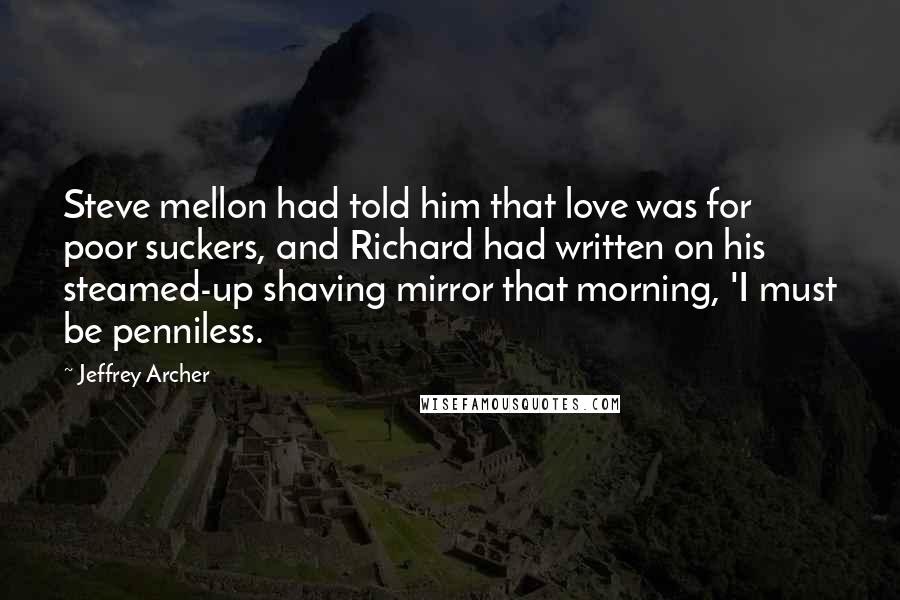 Steve mellon had told him that love was for poor suckers, and Richard had written on his steamed-up shaving mirror that morning, 'I must be penniless.

~ Jeffrey Archer

WISEFAMOUSQUOTES.COM